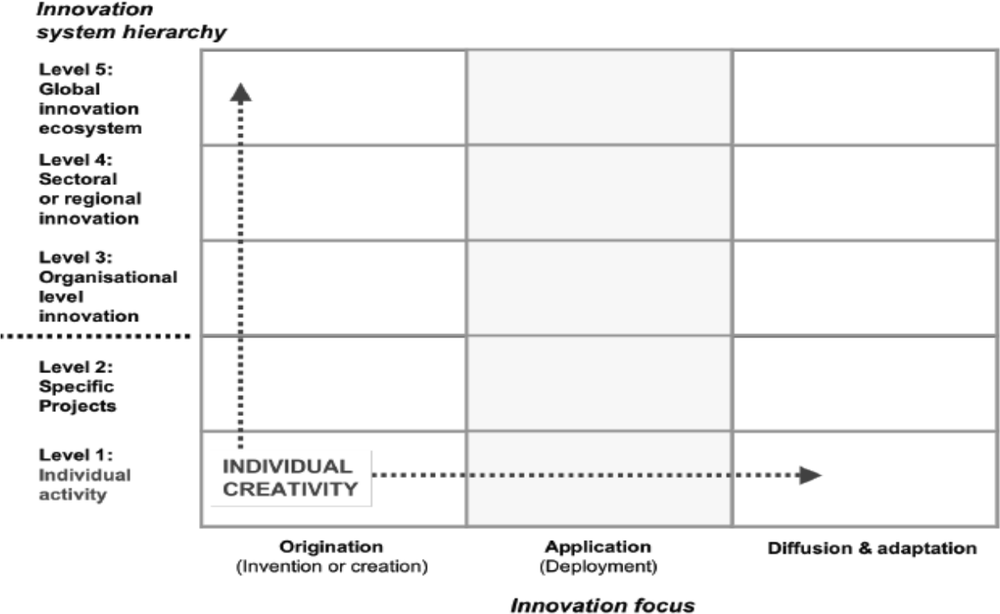 Innovation system hierarchy

Level 5: Global innovation ecosystem

Level 4: Sectoral or regional innovation

Level 3: Organisational level innovation

Level 2: Specific Projects

Level 1: Individual activity

INDIVIDUAL CREATIVITY

Origination (Invention or creation)

Application (Deployment)

Diffusion & adaptation

Innovation focus